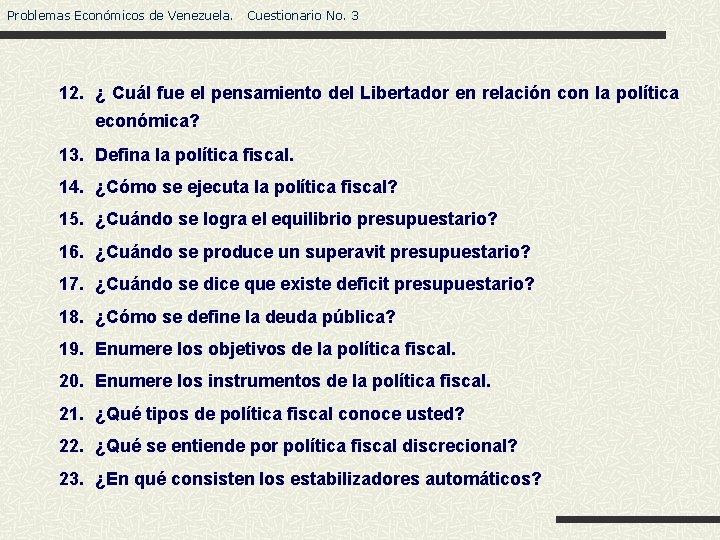 Problemas Económicos de Venezuela.   Cuestionario No. 3

12. ¿ Cuál fue el pensamiento del Libertador en relación con la política económica?

13. Defina la política fiscal.

14. ¿Cómo se ejecuta la política fiscal?

15. ¿Cuándo se logra el equilibrio presupuestario?

16. ¿Cuándo se produce un superavit presupuestario?

17. ¿Cuándo se dice que existe deficit presupuestario?

18. ¿Cómo se define la deuda pública?

19. Enumere los objetivos de la política fiscal.

20. Enumere los instrumentos de la política fiscal.

21. ¿Qué tipos de política fiscal conoce usted?

22. ¿Qué se entiende por política fiscal discrecional?

23. ¿En qué consisten los estabilizadores automáticos?